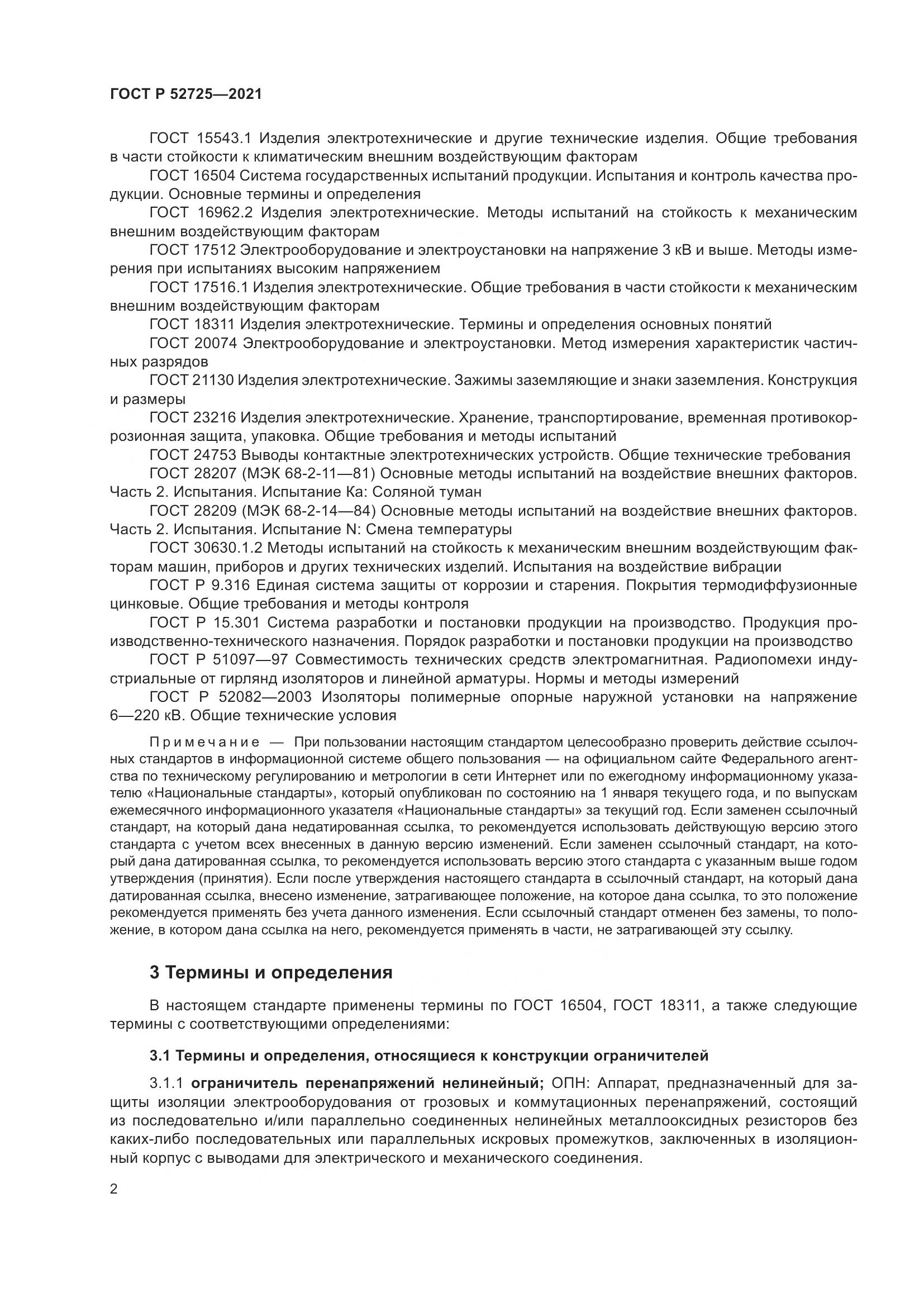 ГОСТ Р 52725—2021

ГОСТ 15543.1 Изделия электротехнические и другие технические изделия. Общие требования в части стойкости к климатическим внешним воздействующим факторам

ГОСТ 16504 Система государственных испытаний продукции. Испытания и контроль качества продукции. Основные термины и определения

ГОСТ 16962.2 Изделия электротехнические. Методы испытаний на стойкость к механическим внешним воздействующим факторам

ГОСТ 17512 Электрооборудование и электроустановки на напряжение 3 кВ и выше. Методы измерения при испытаниях высоким напряжением

ГОСТ 17516.1 Изделия электротехнические. Общие требования в части стойкости к механическим внешним воздействующим факторам

ГОСТ 18311 Изделия электротехнические. Термины и определения основных понятий

ГОСТ 20074 Электрооборудование и электроустановки. Метод измерения характеристик частичных разрядов

ГОСТ 21130 Изделия электротехнические. Зажимы заземляющие и знаки заземления. Конструкция и размеры

ГОСТ 23216 Изделия электротехнические. Хранение, транспортирование, временная противокоррозионная защита, упаковка. Общие требования и методы испытаний

ГОСТ 24753 Выводы контактные электротехнических устройств. Общие технические требования

ГОСТ 28207 (МЭК 68-2-11—81) Основные методы испытаний на воздействие внешних факторов. Часть 2. Испытания. Испытание Ка: Соляной туман

ГОСТ 28209 (МЭК 68-2-14—84) Основные методы испытаний на воздействие внешних факторов. Часть 2. Испытания. Испытание N: Смена температуры

ГОСТ 30630.1.2 Методы испытаний на стойкость к механическим внешним воздействующим факторам машин, приборов и других технических изделий. Испытания на воздействие вибрации

ГОСТ Р 9.316 Единая система защиты от коррозии и старения. Покрытия термодиффузионные цинковые. Общие требования и методы контроля

ГОСТ Р 15.301 Система разработки и постановки продукции на производство. Продукция производственно-технического назначения. Порядок разработки и постановки продукции на производство

ГОСТ Р 51097—97 Совместимость технических средств электромагнитная. Радиопомехи индустриальные от гирлянд изоляторов и линейной арматуры. Нормы и методы измерений

ГОСТ Р 52082—2003 Изоляторы полимерные опорные наружной установки на напряжение 6—220 кВ. Общие технические условия

Примечание — При пользовании настоящим стандартом целесообразно проверить действие ссылочных стандартов в информационной системе общего пользования — на официальном сайте Федерального агентства по техническому регулированию и метрологии в сети Интернет или по ежегодному информационному указателю «Национальные стандарты», который опубликован по состоянию на 1 января текущего года, и по выпускам ежемесячного информационного указателя «Национальные стандарты» за текущий год. Если заменен ссылочный стандарт, на который дана недатированная ссылка, то рекомендуется использовать действующую версию этого стандарта с учетом всех внесенных в данную версию изменений. Если заменен ссылочный стандарт, на который дана датированная ссылка, то рекомендуется использовать версию этого стандарта с указанным выше годом утверждения (принятия). Если после утверждения настоящего стандарта в ссылочный стандарт, на который дана датированная ссылка, внесено изменение, затрагивающее положение, на которое дана ссылка, то это положение рекомендуется применять без учета данного изменения. Если ссылочный стандарт отменен без замены, то положение, в котором дана ссылка на него, рекомендуется применять в части, не затрагивающей эту ссылку.

3 Термины и определения

В настоящем стандарте применены термины по ГОСТ 16504, ГОСТ 18311, а также следующие термины с соответствующими определениями:

3.1 Термины и определения, относящиеся к конструкции ограничителей

3.1.1 ограничитель перенапряжений нелинейный; ОПН: Аппарат, предназначенный для защиты изоляции электрооборудования от грозовых и коммутационных перенапряжений, состоящий из последовательно и/или параллельно соединенных нелинейных металлооксидных резисторов без каких-либо последовательных или параллельных искровых промежутков, заключенных в изоляционный корпус с выводами для электрического и механического соединения.

2